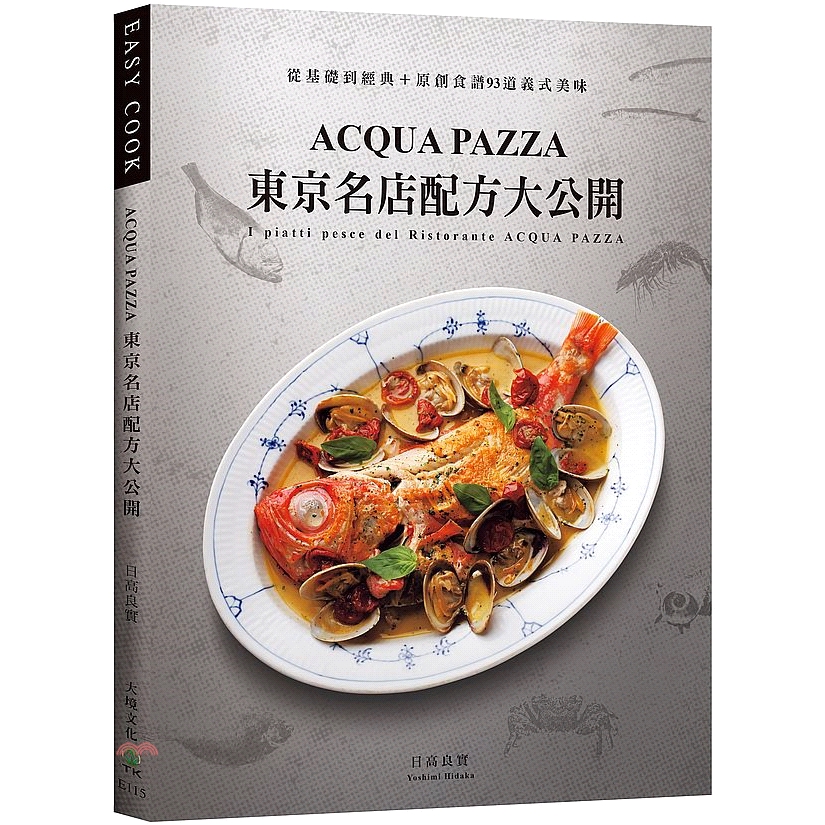 EASY COOK

ACQUA PAZZA 東京名店配方大公開

日高良實

大境文化

TK

E115

從基礎到經典+原創食譜93道義式美味

ACQUA PAZZA

東京名店配方大公開

I piatti pesce del Ristorante ACQUA PAZZA

日高良實

Yoshimi Hidaka